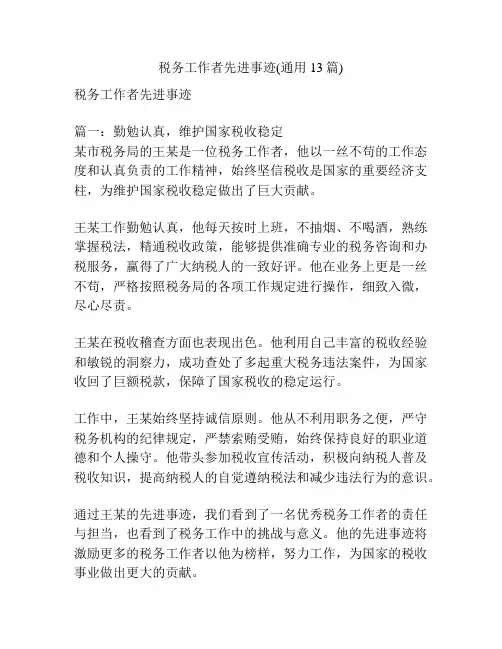 税务工作者先进事迹(通用 13 篇)

税务工作者先进事迹

篇一：勤勉认真，维护国家税收稳定
某市税务局的王某是一位税务工作者，他以一丝不苟的工作态度和认真负责的工作精神，始终坚信税收是国家的重要经济支柱，为维护国家税收稳定做出了巨大贡献。

王某工作勤勉认真，他每天按时上班，不抽烟、不喝酒，熟练掌握税法，精通税收政策，能够提供准确专业的税务咨询和办税服务，赢得了广大纳税人的一致好评。他在业务上更是一丝不苟，严格按照税务局的各项工作规定进行操作，细致入微，尽心尽责。

王某在税收稽查方面也表现出色。他利用自己丰富的税收经验和敏锐的洞察力，成功查处了多起重大税务违法案件，为国家收回了巨额税款，保障了国家税收的稳定运行。

工作中，王某始终坚持诚信原则。他从不利用职务之便，严守税务机构的纪律规定，严禁索贿受贿，始终保持良好的职业道德和个人操守。他带头参加税收宣传活动，积极向纳税人普及税收知识，提高纳税人的自觉遵纳税法和减少违法行为的意识。

通过王某的先进事迹，我们看到了一名优秀税务工作者的责任与担当，也看到了税务工作中的挑战与意义。他的先进事迹将激励更多的税务工作者以他为榜样，努力工作，为国家的税收事业做出更大的贡献。